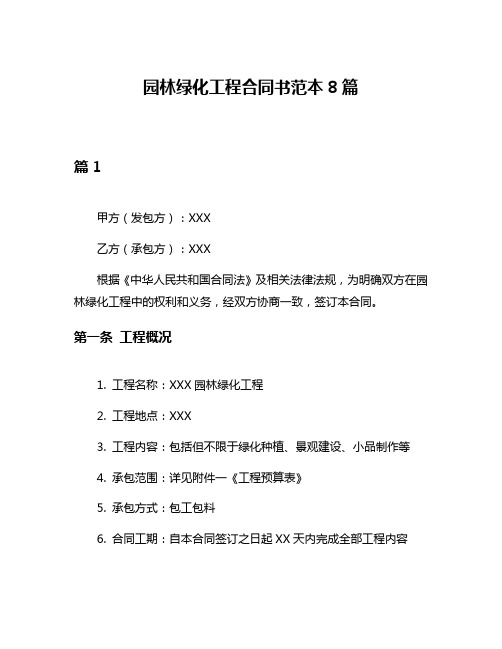 园林绿化工程合同书范本 8 篇

篇 1

甲方（发包方）：XXX

乙方（承包方）：XXX

根据《中华人民共和国合同法》及相关法律法规，为明确双方在园林绿化工程中的权利和义务，经双方协商一致，签订本合同。

第一条 工程概况

1. 工程名称：XXX 园林绿化工程

2. 工程地点：XXX

3. 工程内容：包括但不限于绿化种植、景观建设、小品制作等

4. 承包范围：详见附件一《工程预算表》

5. 承包方式：包工包料

6. 合同工期：自本合同签订之日起 XX 天内完成全部工程内容